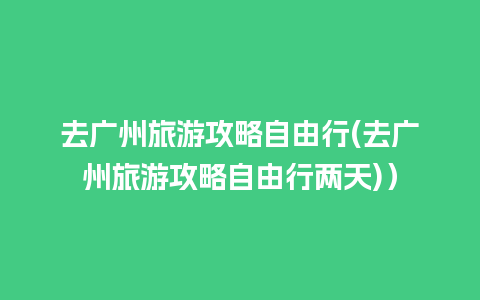 去广州旅游攻略自由行(去广州旅游攻略自由行两天))